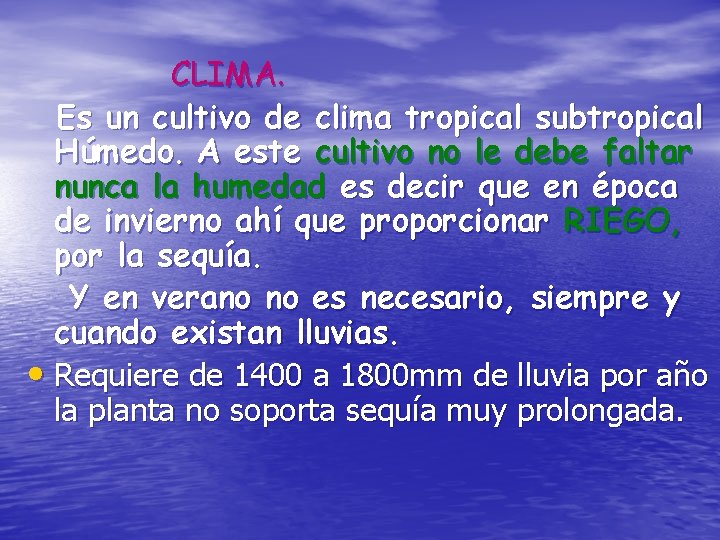 CLIMA.

Es un cultivo de clima tropical subtropical Húmedo. A este cultivo no le debe faltar nunca la humedad es decir que en época de invierno ahí que proporcionar RIEGO, por la sequía.

Y en verano no es necesario, siempre y cuando existan lluvias.

• Requiere de 1400 a 1800mm de lluvia por año la planta no soporta sequía muy prolongada.